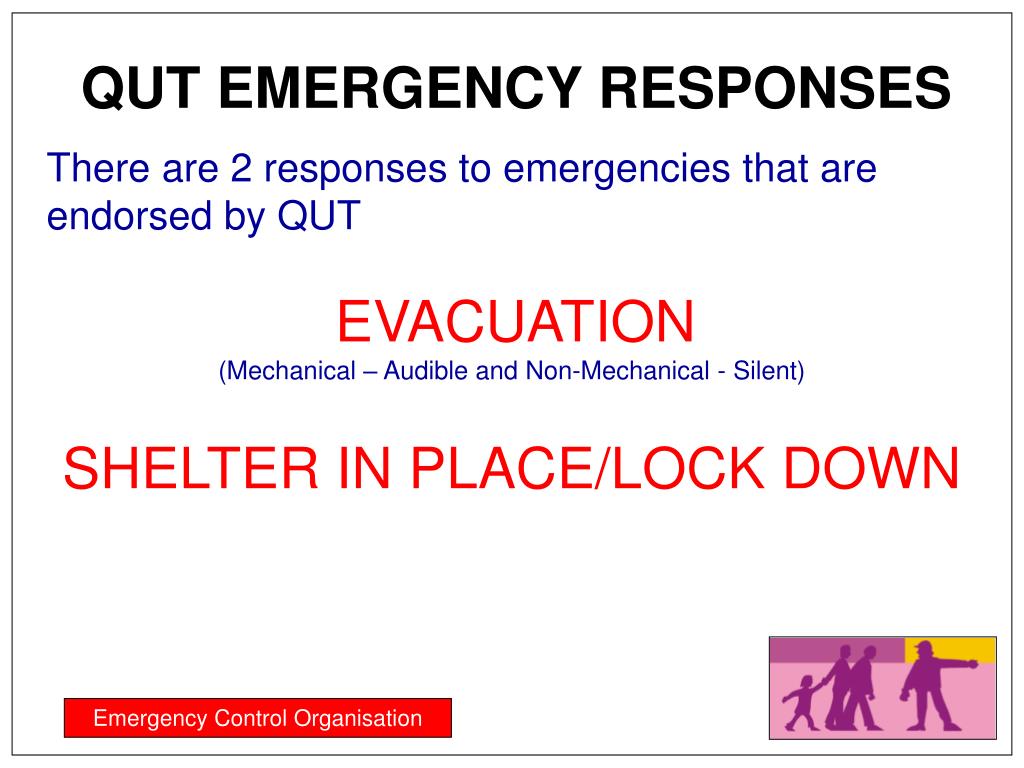 QUT EMERGENCY RESPONSES

There are 2 responses to emergencies that are endorsed by QUT

EVACUATION
(Mechanical – Audible and Non-Mechanical - Silent)

SHELTER IN PLACE/LOCK DOWN

Emergency Control Organisation